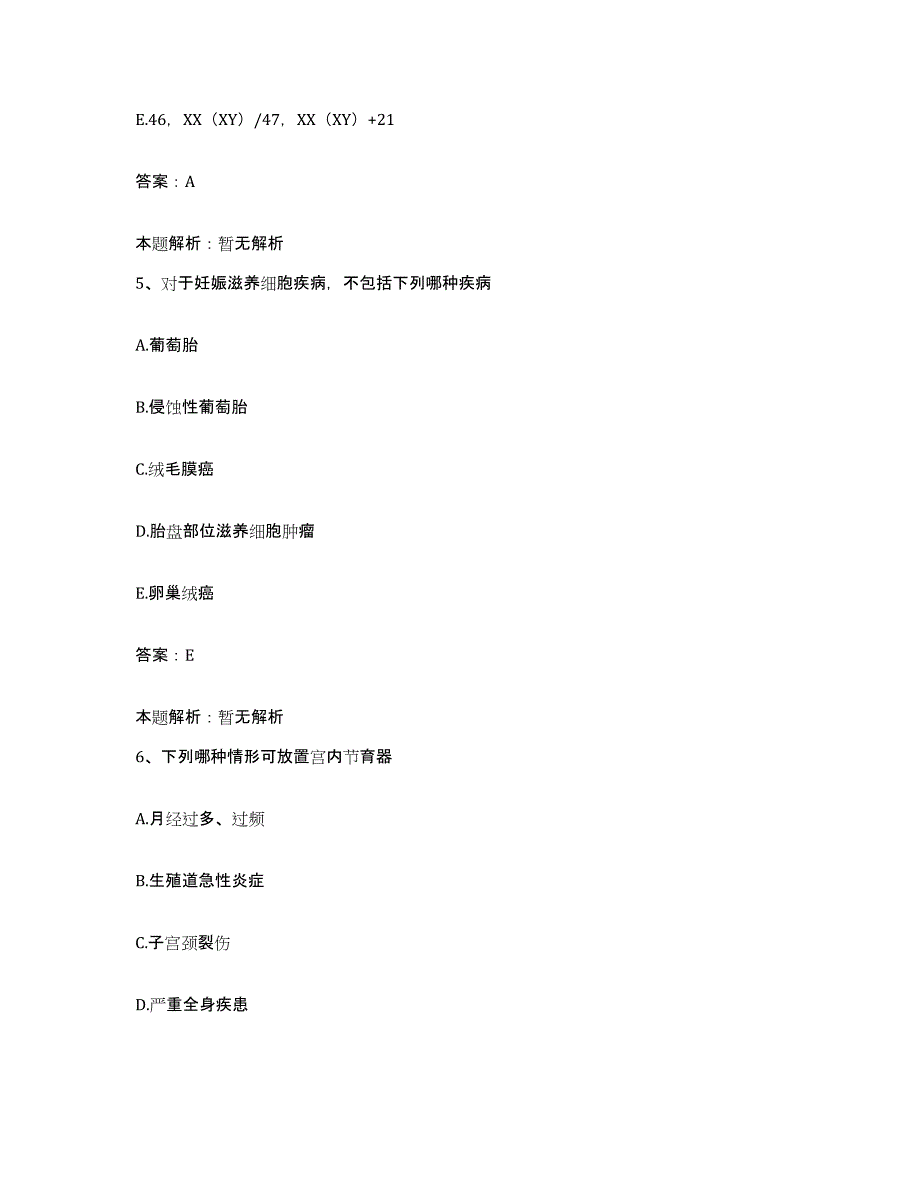 E.46，XX（XY）/47，XX（XY）+21

答案：A

本题解析：暂无解析

5、对于妊娠滋养细胞疾病，不包括下列哪种疾病

A.葡萄胎

B.侵蚀性葡萄胎

C.绒毛膜癌

D.胎盘部位滋养细胞肿瘤

E.卵巢绒癌

答案：E

本题解析：暂无解析

6、下列哪种情形可放置宫内节育器

A.月经过多、过频

B.生殖道急性炎症

C.子宫颈裂伤

D.严重全身疾患